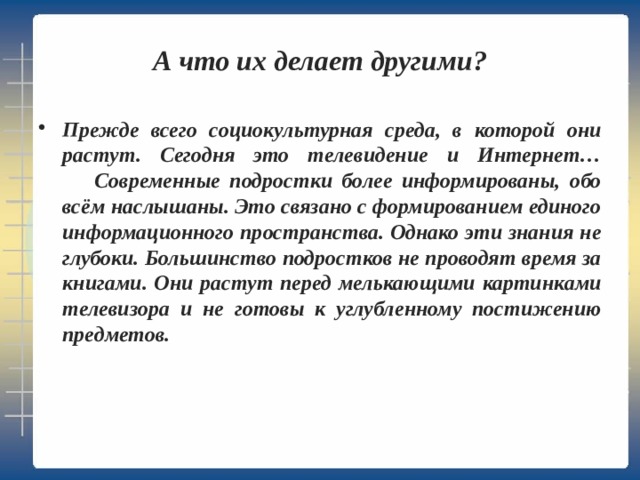 А что их делает другими?

• Прежде всего социокультурная среда, в которой они растут. Сегодня это телевидение и Интернет…
Современные подростки более информированы, обо всём наслышаны. Это связано с формированием единого информационного пространства. Однако эти знания не глубоки. Большинство подростков не проводят время за книгами. Они растут перед мелькающими картинками телевизора и не готовы к углубленному постижению предметов.